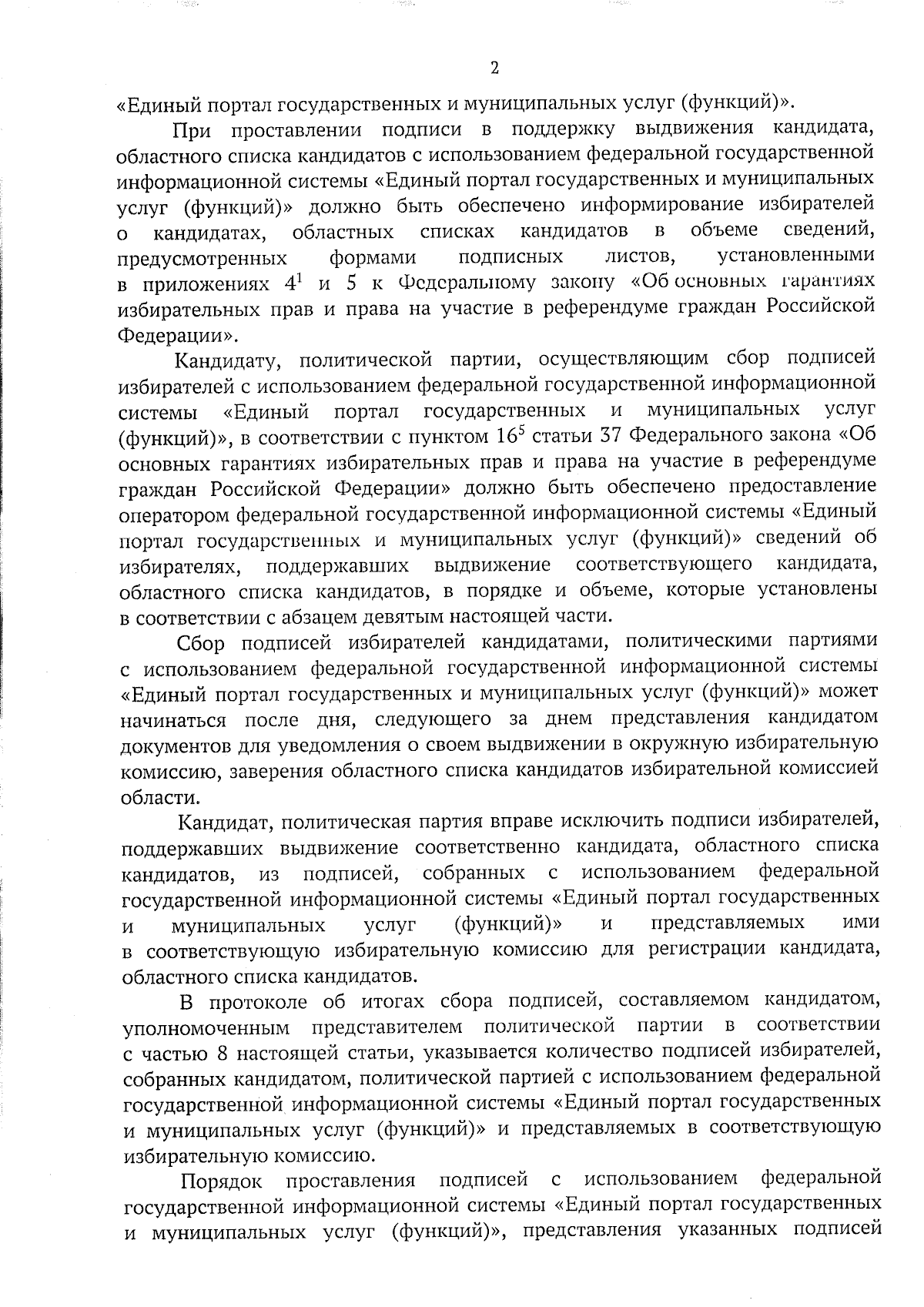 2

«Единый портал государственных и муниципальных услуг (функций)».

При проставлении подписи в поддержку выдвижения кандидата, областного списка кандидатов с использованием федеральной государственной информационной системы «Единый портал государственных и муниципальных услуг (функций)» должно быть обеспечено информирование избирателей о кандидатах, областных списках кандидатов в объеме сведений, предусмотренных формами подписных листов, установленными в приложениях $4^1$ и 5 к Федеральному закону «Об основных гарантиях избирательных прав и права на участие в референдуме граждан Российской Федерации».

Кандидату, политической партии, осуществляющим сбор подписей избирателей с использованием федеральной государственной информационной системы «Единый портал государственных и муниципальных услуг (функций)», в соответствии с пунктом $16^5$ статьи 37 Федерального закона «Об основных гарантиях избирательных прав и права на участие в референдуме граждан Российской Федерации» должно быть обеспечено предоставление оператором федеральной государственной информационной системы «Единый портал государственных и муниципальных услуг (функций)» сведений об избирателях, поддержавших выдвижение соответствующего кандидата, областного списка кандидатов, в порядке и объеме, которые установлены в соответствии с абзацем девятым настоящей части.

Сбор подписей избирателей кандидатами, политическими партиями с использованием федеральной государственной информационной системы «Единый портал государственных и муниципальных услуг (функций)» может начинаться после дня, следующего за днем представления кандидатом документов для уведомления о своем выдвижении в окружную избирательную комиссию, заверения областного списка кандидатов избирательной комиссией области.

Кандидат, политическая партия вправе исключить подписи избирателей, поддержавших выдвижение соответственно кандидата, областного списка кандидатов, из подписей, собранных с использованием федеральной государственной информационной системы «Единый портал государственных и муниципальных услуг (функций)» и представляемых ими в соответствующую избирательную комиссию для регистрации кандидата, областного списка кандидатов.

В протоколе об итогах сбора подписей, составляемом кандидатом, уполномоченным представителем политической партии в соответствии с частью 8 настоящей статьи, указывается количество подписей избирателей, собранных кандидатом, политической партией с использованием федеральной государственной информационной системы «Единый портал государственных и муниципальных услуг (функций)» и представляемых в соответствующую избирательную комиссию.

Порядок проставления подписей с использованием федеральной государственной информационной системы «Единый портал государственных и муниципальных услуг (функций)», представления указанных подписей